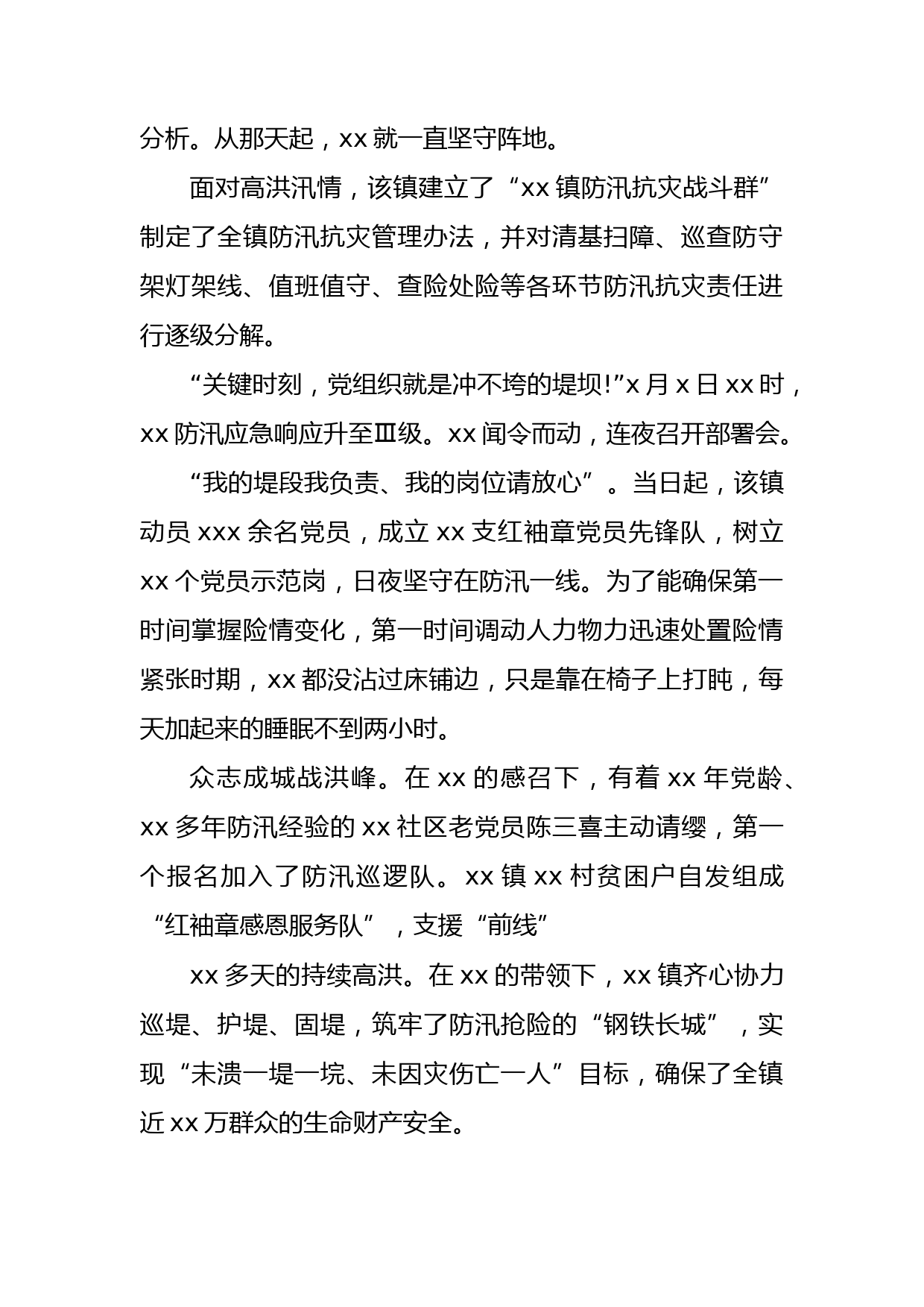 分析。从那天起，xx 就一直坚守阵地。

面对高洪汛情，该镇建立了“xx 镇防汛抗灾战斗群”制定了全镇防汛抗灾管理办法，并对清基扫障、巡查防守架灯架线、值班值守、查险处险等各环节防汛抗灾责任进行逐级分解。

“关键时刻，党组织就是冲不垮的堤坝!”x 月 x 日 xx 时，xx 防汛应急响应升至Ⅲ级。xx 闻令而动，连夜召开部署会。

“我的堤段我负责、我的岗位请放心”。当日起，该镇动员 xxx 余名党员，成立 xx 支红袖章党员先锋队，树立 xx 个党员示范岗，日夜坚守在防汛一线。为了能确保第一时间掌握险情变化，第一时间调动人力物力迅速处置险情紧张时期，xx 都没沾过床铺边，只是靠在椅子上打盹，每天加起来的睡眠不到两小时。

众志成城战洪峰。在 xx 的感召下，有着 xx 年党龄、xx 多年防汛经验的 xx 社区老党员陈三喜主动请缨，第一个报名加入了防汛巡逻队。xx 镇 xx 村贫困户自发组成“红袖章感恩服务队”，支援“前线”

xx 多天的持续高洪。在 xx 的带领下，xx 镇齐心协力巡堤、护堤、固堤，筑牢了防汛抢险的“钢铁长城”，实现“未溃一堤一垸、未因灾伤亡一人”目标，确保了全镇近 xx 万群众的生命财产安全。